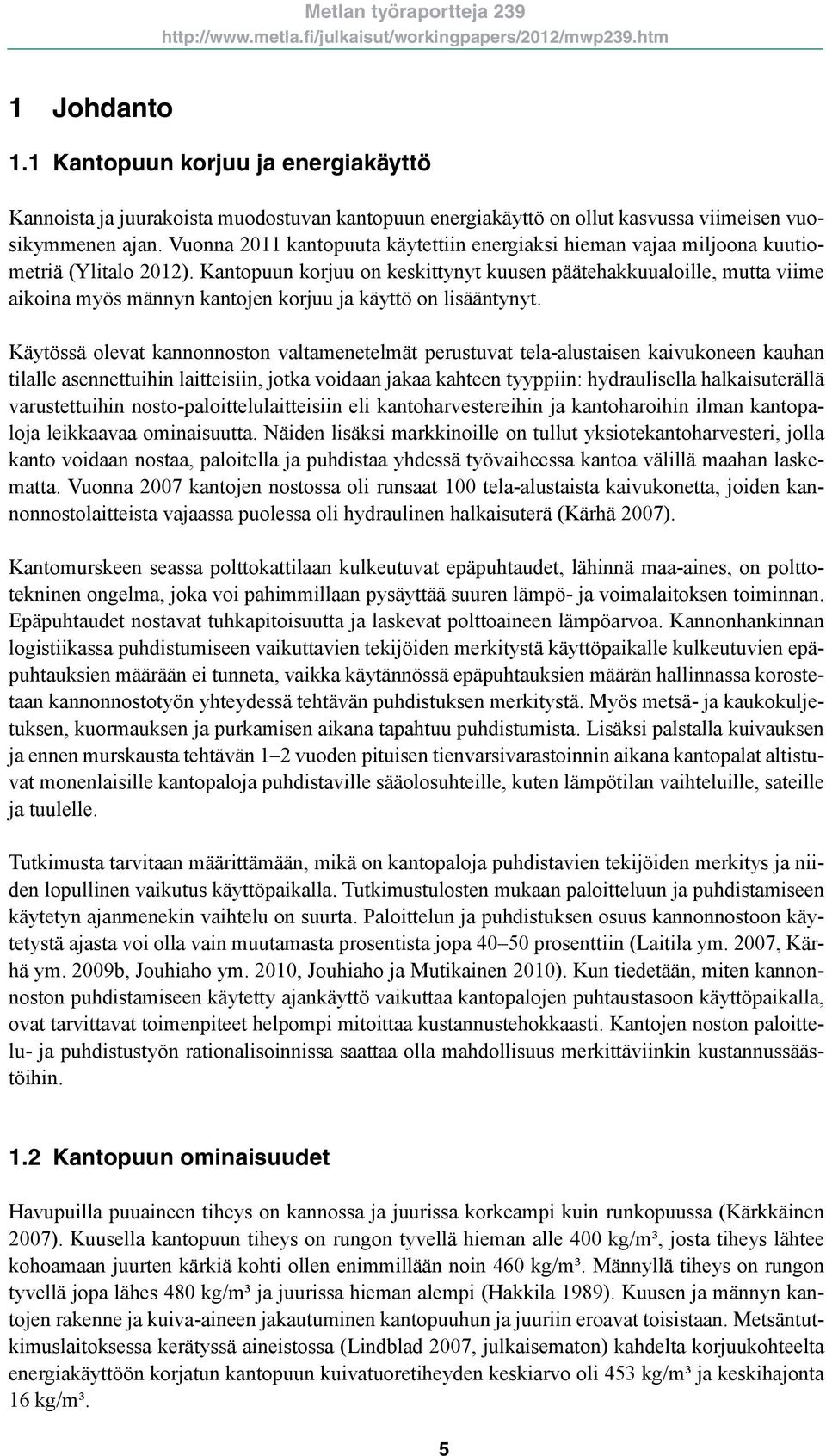 Metlan työraportteja 239
http://www.metla.fi/julkaisut/workingpapers/2012/mwp239.htm

1 Johdanto

1.1 Kantopuun korjuu ja energiakäyttö

Kannoista ja juurakoista muodostuvan kantopuun energiakäyttö on ollut kasvussa viimeisen vuosikymmenen ajan. Vuonna 2011 kantopuuta käytettiin energiaksi hieman vajaa miljoona kuutiometriä (Ylitalo 2012). Kantopuun korjuu on keskittynyt kuusen päätehakkuualoille, mutta viime aikoina myös männyn kantojen korjuu ja käyttö on lisääntynyt.

Käytössä olevat kannonnoston valtamenetelmät perustuvat tela-alustaisen kaivukoneen kauhan tilalle asennettuihin laitteisiin, jotka voidaan jakaa kahteen tyyppiin: hydraulisella halkaisuterällä varustettuihin nosto-paloittelulaitteisiin eli kantoharvestereihin ja kantoharoihin ilman kantopaloja leikkaavaa ominaisuutta. Näiden lisäksi markkinoille on tullut yksiotekantoharvesteri, jolla kanto voidaan nostaa, paloitella ja puhdistaa yhdessä työvaiheessa kantoa välillä maahan laskematta. Vuonna 2007 kantojen nostossa oli runsaat 100 tela-alustaista kaivukonetta, joiden kannonnostolaitteista vajaassa puolessa oli hydraulinen halkaisuterä (Kärhä 2007).

Kantomurskeen seassa polttokattilaan kulkeutuvat epäpuhtaudet, lähinnä maa-aines, on polttotekninen ongelma, joka voi pahimmillaan pysäyttää suuren lämpö- ja voimalaitoksen toiminnan. Epäpuhtaudet nostavat tuhkapitoisuutta ja laskevat polttoaineen lämpöarvoa. Kannonhankinnan logistiikassa puhdistumiseen vaikuttavien tekijöiden merkitystä käyttöpaikalle kulkeutuvien epäpuhtauksien määrään ei tunneta, vaikka käytännössä epäpuhtauksien määrän hallinnassa korostetaan kannonnostotyön yhteydessä tehtävän puhdistuksen merkitystä. Myös metsä- ja kaukokuljetuksen, kuormauksen ja purkamisen aikana tapahtuu puhdistumista. Lisäksi palstalla kuivauksen ja ennen murskausta tehtävän 1–2 vuoden pituisen tienvarsivarastoinnin aikana kantopalat altistuvat monenlaisille kantopaloja puhdistaville sääolosuhteille, kuten lämpötilan vaihteluille, sateille ja tuulelle.

Tutkimusta tarvitaan määrittämään, mikä on kantopaloja puhdistavien tekijöiden merkitys ja niiden lopullinen vaikutus käyttöpaikalla. Tutkimustulosten mukaan paloitteluun ja puhdistamiseen käytetyn ajanmenekin vaihtelu on suurta. Paloittelun ja puhdistuksen osuus kannonnostoon käytetystä ajasta voi olla vain muutamasta prosentista jopa 40–50 prosenttiin (Laitila ym. 2007, Kärhä ym. 2009b, Jouhiaho ym. 2010, Jouhiaho ja Mutikainen 2010). Kun tiedetään, miten kannonnoston puhdistamiseen käytetty ajankäyttö vaikuttaa kantopalojen puhtaustasoon käyttöpaikalla, ovat tarvittavat toimenpiteet helpompi mitoittaa kustannustehokkaasti. Kantojen noston paloittelu- ja puhdistustyön rationalisoinnissa saattaa olla mahdollisuus merkittäviinkin kustannussäästöihin.

1.2 Kantopuun ominaisuudet

Havupuilla puuaineen tiheys on kannossa ja juurissa korkeampi kuin runkopuussa (Kärkkäinen 2007). Kuusella kantopuun tiheys on rungon tyvellä hieman alle 400 kg/m³, josta tiheys lähtee kohoamaan juurten kärkiä kohti ollen enimmillään noin 460 kg/m³. Männyllä tiheys on rungon tyvellä jopa lähes 480 kg/m³ ja juurissa hieman alempi (Hakkila 1989). Kuusen ja männyn kantojen rakenne ja kuiva-aineen jakautuminen kantopuuhun ja juuriin eroavat toisistaan. Metsäntutkimuslaitoksessa kerätyssä aineistossa (Lindblad 2007, julkaisematon) kahdelta korjuukohteelta energiakäyttöön korjatun kantopuun kuivatuoretiheyden keskiarvo oli 453 kg/m³ ja keskihajonta 16 kg/m³.

5